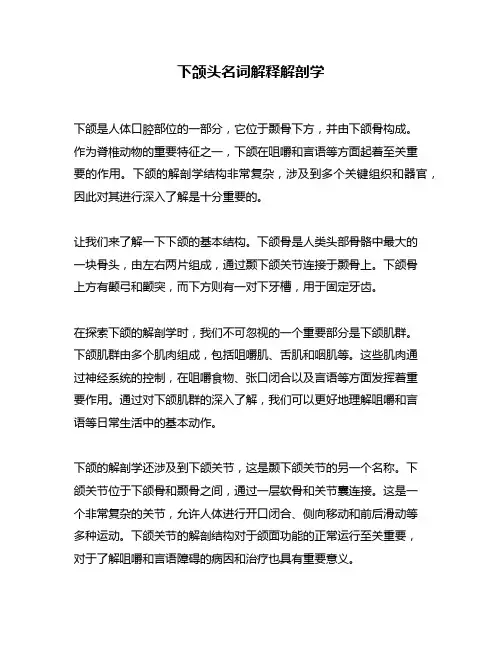 下颌头名词解释解剖学

下颌是人体口腔部位的一部分，它位于颞骨下方，并由下颌骨构成。作为脊椎动物的重要特征之一，下颌在咀嚼和言语等方面起着至关重要的作用。下颌的解剖学结构非常复杂，涉及到多个关键组织和器官，因此对其进行深入了解是十分重要的。

让我们来了解一下下颌的基本结构。下颌骨是人类头部骨骼中最大的一块骨头，由左右两片组成，通过颞下颌关节连接于颞骨上。下颌骨上方有颧弓和颧突，而下方则有一对下牙槽，用于固定牙齿。

在探索下颌的解剖学时，我们不可忽视的一个重要部分是下颌肌群。下颌肌群由多个肌肉组成，包括咀嚼肌、舌肌和咽肌等。这些肌肉通过神经系统的控制，在咀嚼食物、张口闭合以及言语等方面发挥着重要作用。通过对下颌肌群的深入了解，我们可以更好地理解咀嚼和言语等日常生活中的基本动作。

下颌的解剖学还涉及到下颌关节，这是颞下颌关节的另一个名称。下颌关节位于下颌骨和颞骨之间，通过一层软骨和关节囊连接。这是一个非常复杂的关节，允许人体进行开口闭合、侧向移动和前后滑动等多种运动。下颌关节的解剖结构对于颌面功能的正常运行至关重要，对于了解咀嚼和言语障碍的病因和治疗也具有重要意义。